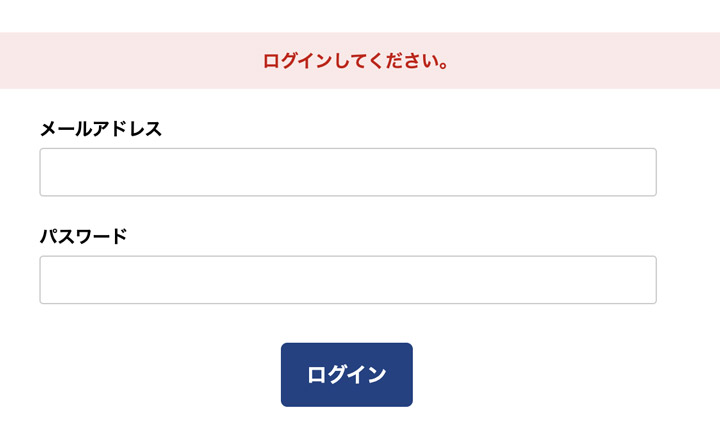 ログインしてください。

メールアドレス

パスワード

ログイン